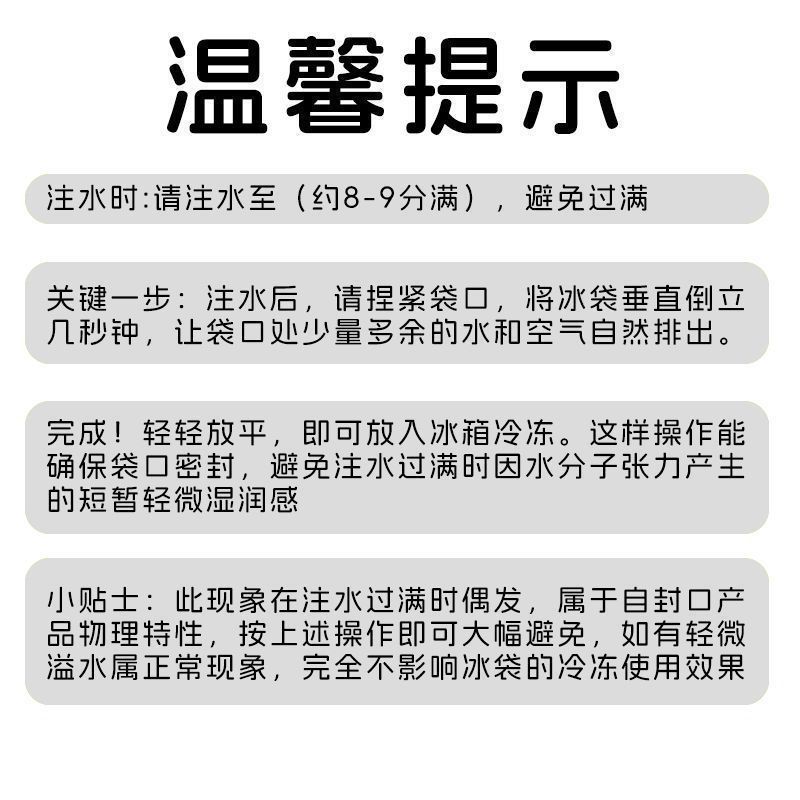 温馨提示

注水时:请注水至（约8-9分满），避免过满

关键一步：注水后，请捏紧袋口，将冰袋垂直倒立几秒钟，让袋口处少量多余的水和空气自然排出。

完成！轻轻放平，即可放入冰箱冷冻。这样操作能确保袋口密封，避免注水过满时因水分子张力产生的短暂轻微湿润感

小贴士：此现象在注水过满时偶发，属于自封口产品物理特性，按上述操作即可大幅避免，如有轻微溢水属正常现象，完全不影响冰袋的冷冻使用效果